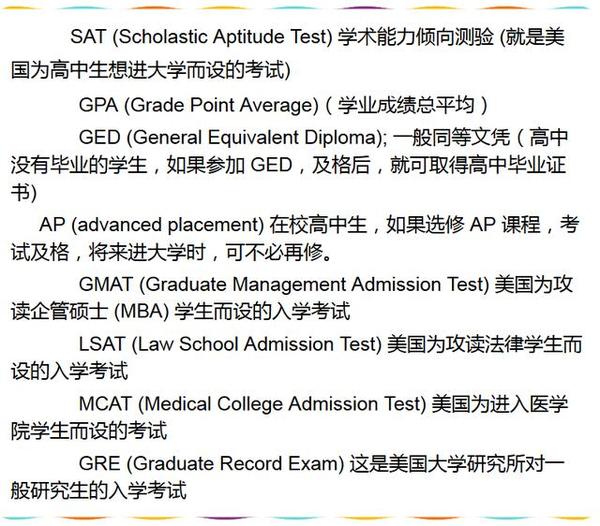 SAT (Scholastic Aptitude Test) 学术能力倾向测验 (就是美国为高中生想进大学而设的考试)

GPA (Grade Point Average)（学业成绩总平均）

GED (General Equivalent Diploma); 一般同等文凭（高中没有毕业的学生，如果参加 GED，及格后，就可取得高中毕业证书)

AP (advanced placement) 在校高中生，如果选修 AP 课程，考试及格，将来进大学时，可不必再修。

GMAT (Graduate Management Admission Test) 美国为攻读企管硕士 (MBA) 学生而设的入学考试

LSAT (Law School Admission Test) 美国为攻读法律学生而设的入学考试

MCAT (Medical College Admission Test) 美国为进入医学院学生而设的考试

GRE (Graduate Record Exam) 这是美国大学研究所对一般研究生的入学考试